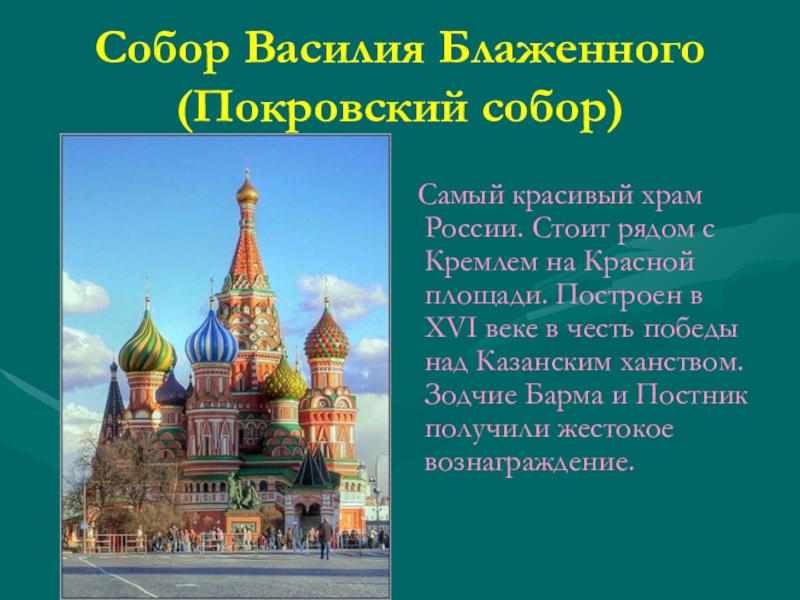 Собор Василия Блаженного (Покровский собор)

Самый красивый храм России. Стоит рядом с Кремлем на Красной площади. Построен в XVI веке в честь победы над Казанским ханством. Зодчие Барма и Постник получили жестокое вознаграждение.